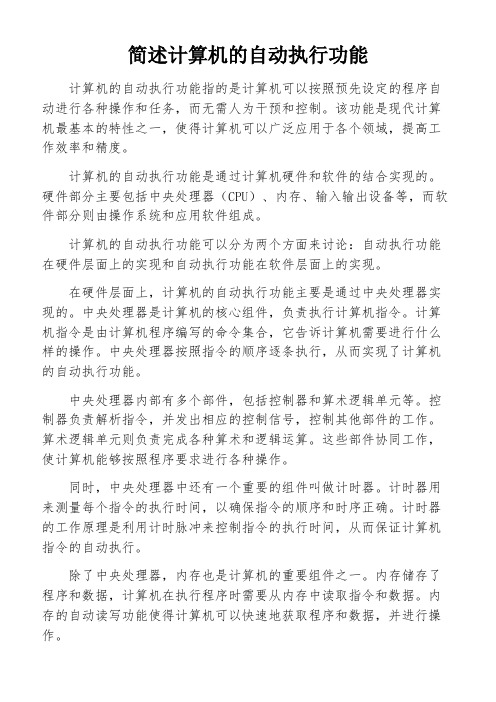 简述计算机的自动执行功能

计算机的自动执行功能指的是计算机可以按照预先设定的程序自动进行各种操作和任务，而无需人为干预和控制。该功能是现代计算机最基本的特性之一，使得计算机可以广泛应用于各个领域，提高工作效率和精度。

计算机的自动执行功能是通过计算机硬件和软件的结合实现的。硬件部分主要包括中央处理器（CPU）、内存、输入输出设备等，而软件部分则由操作系统和应用软件组成。

计算机的自动执行功能可以分为两个方面来讨论：自动执行功能在硬件层面上的实现和自动执行功能在软件层面上的实现。

在硬件层面上，计算机的自动执行功能主要是通过中央处理器实现的。中央处理器是计算机的核心组件，负责执行计算机指令。计算机指令是由计算机程序编写的命令集合，它告诉计算机需要进行什么样的操作。中央处理器按照指令的顺序逐条执行，从而实现了计算机的自动执行功能。

中央处理器内部有多个部件，包括控制器和算术逻辑单元等。控制器负责解析指令，并发出相应的控制信号，控制其他部件的工作。算术逻辑单元则负责完成各种算术和逻辑运算。这些部件协同工作，使计算机能够按照程序要求进行各种操作。

同时，中央处理器中还有一个重要的组件叫做计时器。计时器用来测量每个指令的执行时间，以确保指令的顺序和时序正确。计时器的工作原理是利用计时脉冲来控制指令的执行时间，从而保证计算机指令的自动执行。

除了中央处理器，内存也是计算机的重要组件之一。内存储存了程序和数据，计算机在执行程序时需要从内存中读取指令和数据。内存的自动读写功能使得计算机可以快速地获取程序和数据，并进行操作。